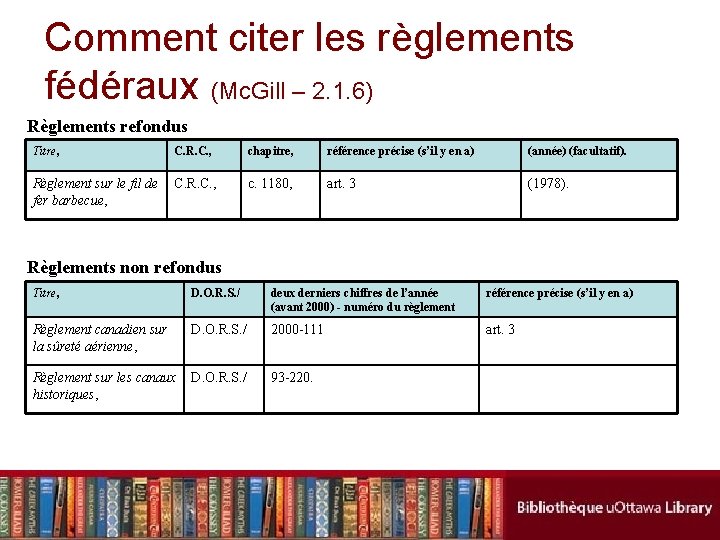 Comment citer les règlements fédéraux (McGill – 2.1.6)

Règlements refondus

| Titre, | C.R.C., | chapitre, | référence précise (s'il y en a) | (année) (facultatif). |
|---|---|---|---|---|
| Règlement sur le fil de fer barbecue, | C.R.C., | c. 1180, | art. 3 | (1978). |

Règlements non refondus

| Titre, | D.O.R.S./ | deux derniers chiffres de l'année (avant 2000) - numéro du règlement | référence précise (s'il y en a) |
|---|---|---|---|
| Règlement canadien sur la sûreté aérienne, | D.O.R.S./ | 2000-111 | art. 3 |
| Règlement sur les canaux historiques, | D.O.R.S./ | 93-220. | |

Bibliothèque uOttawa Library